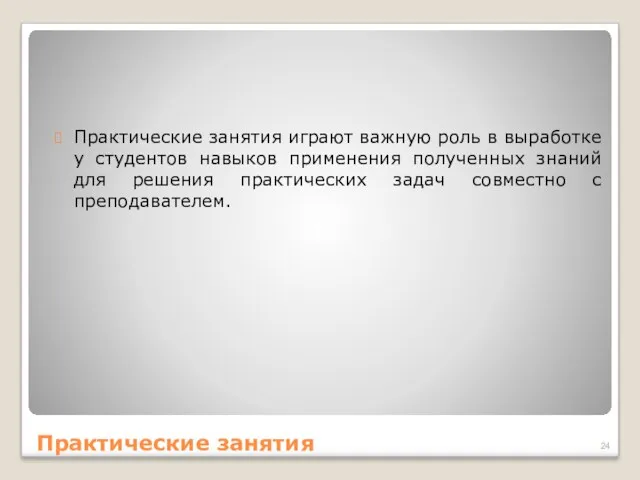 Практические занятия играют важную роль в выработке у студентов навыков применения полученных знаний для решения практических задач совместно с преподавателем.

Практические занятия

24